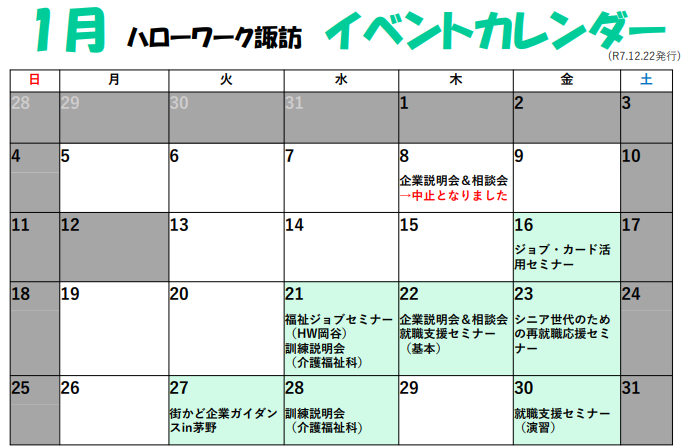 1月 ハローワーク諏訪 イベントカレンダー
(R7.12.22発行)

| 日 | 月 | 火 | 水 | 木 | 金 | 土 |
|---|---|---|---|---|---|---|
| 28 | 29 | 30 | 31 | 1 | 2 | 3 |
| 4 | 5 | 6 | 7 | 8 企業説明会＆相談会 →中止となりました | 9 | 10 |
| 11 | 12 | 13 | 14 | 15 | 16 ジョブ・カード活用セミナー | 17 |
| 18 | 19 | 20 | 21 福祉ジョブセミナー（HW岡谷） 訓練説明会（介護福祉科） | 22 企業説明会＆相談会 就職支援セミナー（基本） | 23 シニア世代のための再就職応援セミナー | 24 |
| 25 | 26 | 27 街かど企業ガイダンスin茅野 | 28 訓練説明会（介護福祉科） | 29 | 30 就職支援セミナー（演習） | 31 |